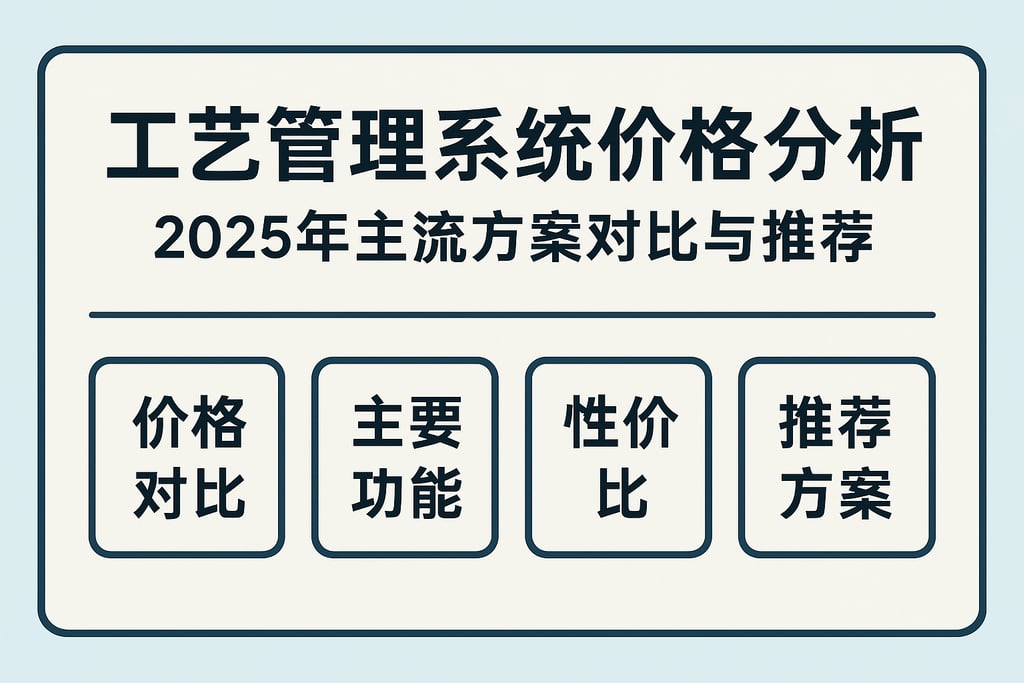 工艺管理系统价格分析

2025年主流方案对比与推荐

价格对比

主要功能

性价比

推荐方案